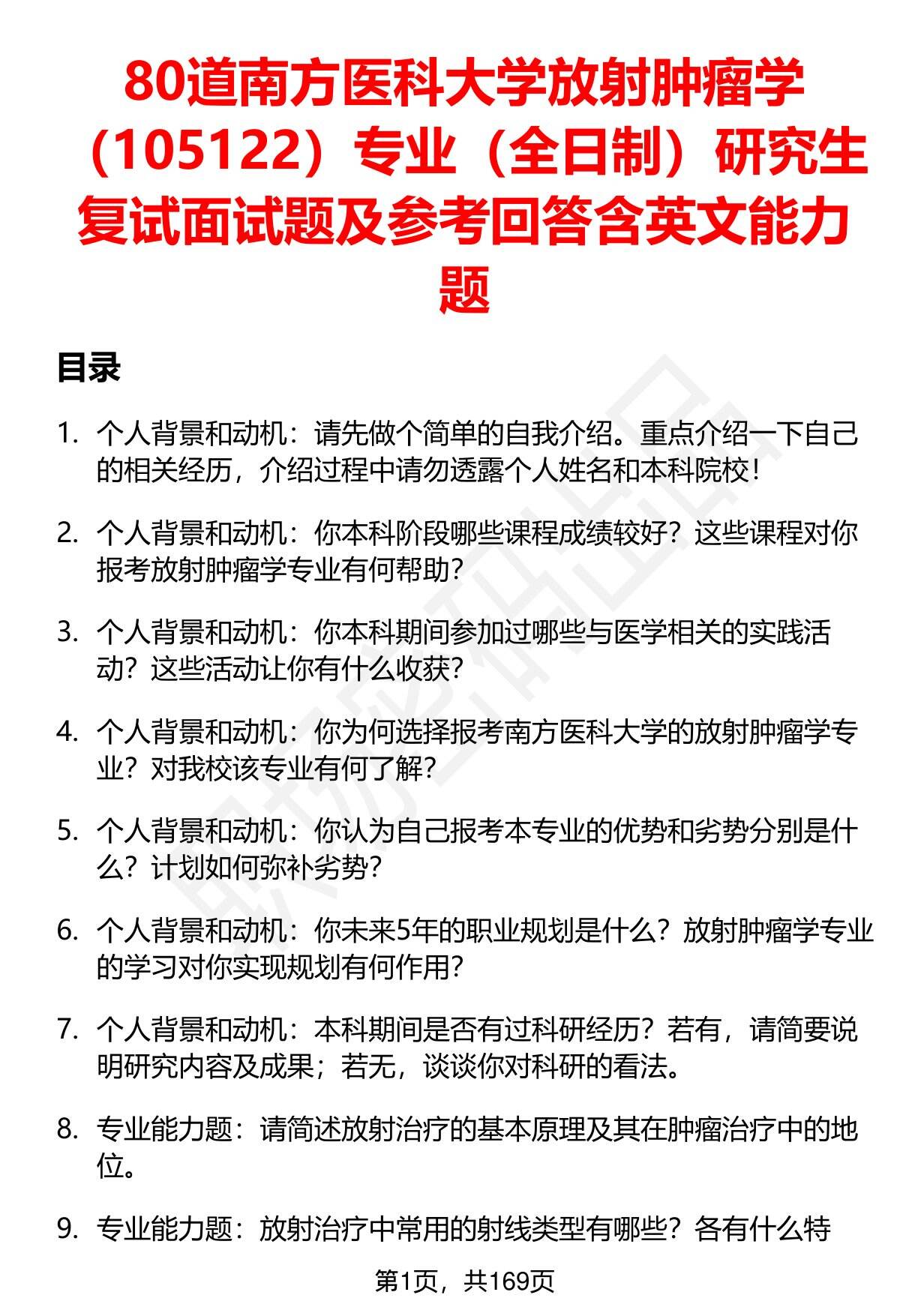 80道南方医科大学放射肿瘤学（105122）专业（全日制）研究生复试面试题及参考回答含英文能力题

目录

1. 个人背景和动机：请先做个简单的自我介绍。重点介绍一下自己的相关经历，介绍过程中请勿透露个人姓名和本科院校！

2. 个人背景和动机：你本科阶段哪些课程成绩较好？这些课程对你报考放射肿瘤学专业有何帮助？

3. 个人背景和动机：你本科期间参加过哪些与医学相关的实践活动？这些活动让你有什么收获？

4. 个人背景和动机：你为何选择报考南方医科大学的放射肿瘤学专业？对我校该专业有何了解？

5. 个人背景和动机：你认为自己报考本专业的优势和劣势分别是什么？计划如何弥补劣势？

6. 个人背景和动机：你未来5年的职业规划是什么？放射肿瘤学专业的学习对你实现规划有何作用？

7. 个人背景和动机：本科期间是否有过科研经历？若有，请简要说明研究内容及成果；若无，谈谈你对科研的看法。

8. 专业能力题：请简述放射治疗的基本原理及其在肿瘤治疗中的地位。

9. 专业能力题：放射治疗中常用的射线类型有哪些？各有什么特

第1页，共169页